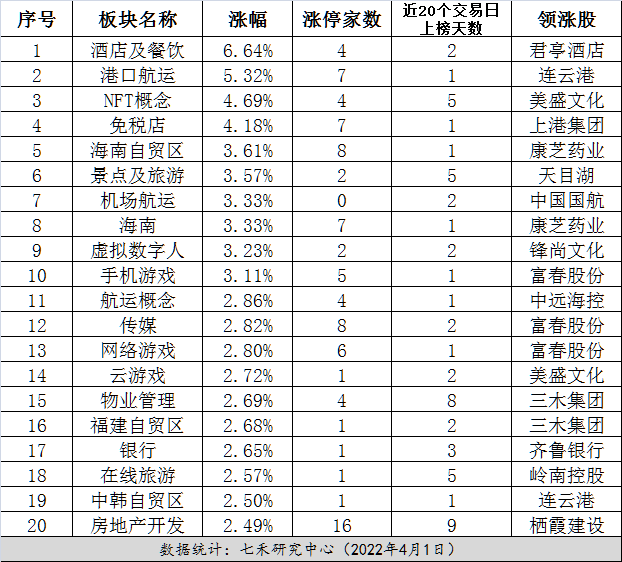 | 序号 | 板块名称 | 涨幅 | 涨停家数 | 近20个交易日上榜天数 | 领涨股 |
|---|---|---|---|---|---|
| 1 | 酒店及餐饮 | 6.64% | 4 | 2 | 君亭酒店 |
| 2 | 港口航运 | 5.32% | 7 | 1 | 连云港 |
| 3 | NFT概念 | 4.69% | 4 | 5 | 美盛文化 |
| 4 | 免税店 | 4.18% | 7 | 1 | 上港集团 |
| 5 | 海南自贸区 | 3.61% | 8 | 1 | 康芝药业 |
| 6 | 景点及旅游 | 3.57% | 2 | 5 | 天目湖 |
| 7 | 机场航运 | 3.33% | 0 | 2 | 中国国航 |
| 8 | 海南 | 3.33% | 7 | 1 | 康芝药业 |
| 9 | 虚拟数字人 | 3.23% | 2 | 2 | 锋尚文化 |
| 10 | 手机游戏 | 3.11% | 5 | 1 | 富春股份 |
| 11 | 航运概念 | 2.86% | 4 | 1 | 中远海控 |
| 12 | 传媒 | 2.82% | 8 | 2 | 富春股份 |
| 13 | 网络游戏 | 2.80% | 6 | 1 | 富春股份 |
| 14 | 云游戏 | 2.72% | 1 | 2 | 美盛文化 |
| 15 | 物业管理 | 2.69% | 4 | 8 | 三木集团 |
| 16 | 福建自贸区 | 2.68% | 1 | 2 | 三木集团 |
| 17 | 银行 | 2.65% | 1 | 3 | 齐鲁银行 |
| 18 | 在线旅游 | 2.57% | 1 | 5 | 岭南控股 |
| 19 | 中韩自贸区 | 2.50% | 1 | 1 | 连云港 |
| 20 | 房地产开发 | 2.49% | 16 | 9 | 栖霞建设 |

数据统计：七禾研究中心（2022年4月1日）